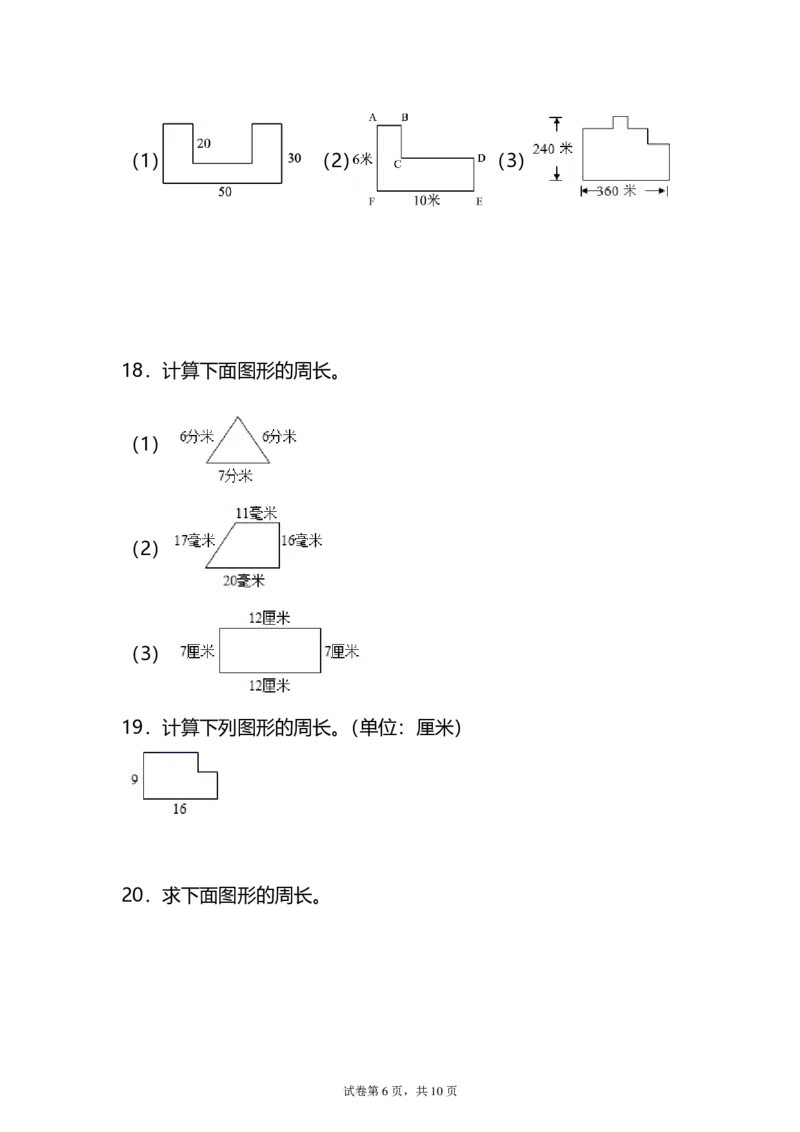 (1) 20 30 50 (2) A B 6米 C D F 10米 E (3) 240米 360米

18．计算下面图形的周长。

(1) 6分米 6分米 7分米

(2) 11毫米 17毫米 16毫米 20毫米

(3) 12厘米 7厘米 7厘米 12厘米

19．计算下列图形的周长。(单位：厘米)

9 16

20．求下面图形的周长。

试卷第6页，共10页